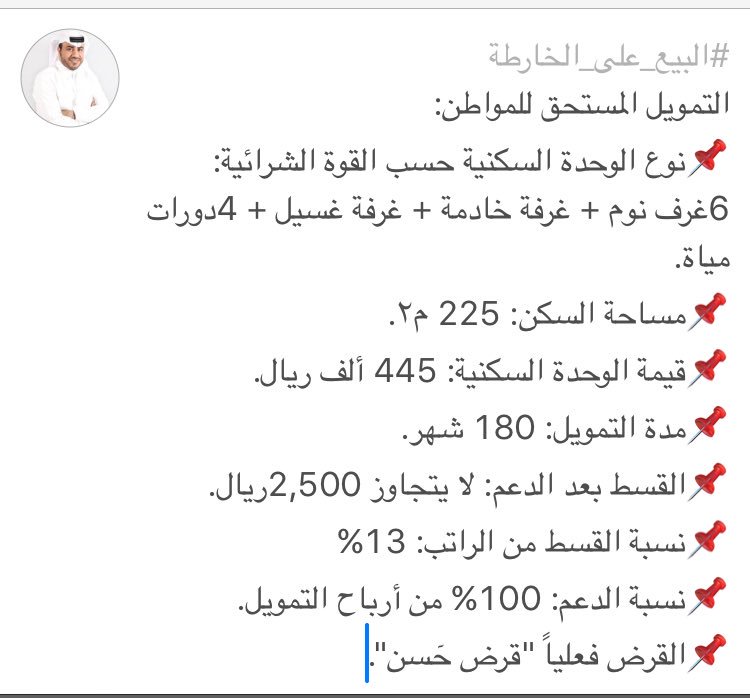 #البيع_على_الخارطة
التمويل المستحق للمواطن:
📌نوع الوحدة السكنية حسب القوة الشرائية:
6غرف نوم + غرفة خادمة + غرفة غسيل + 4دورات مياة.
📌مساحة السكن: 225 م٢.
📌قيمة الوحدة السكنية: 445 ألف ريال.
📌مدة التمويل: 180 شهر.
📌القسط بعد الدعم: لا يتجاوز 2,500ريال.
📌نسبة القسط من الراتب: 13%
📌نسبة الدعم: 100% من أرباح التمويل.
📌القرض فعلياً "قرض حَسن".